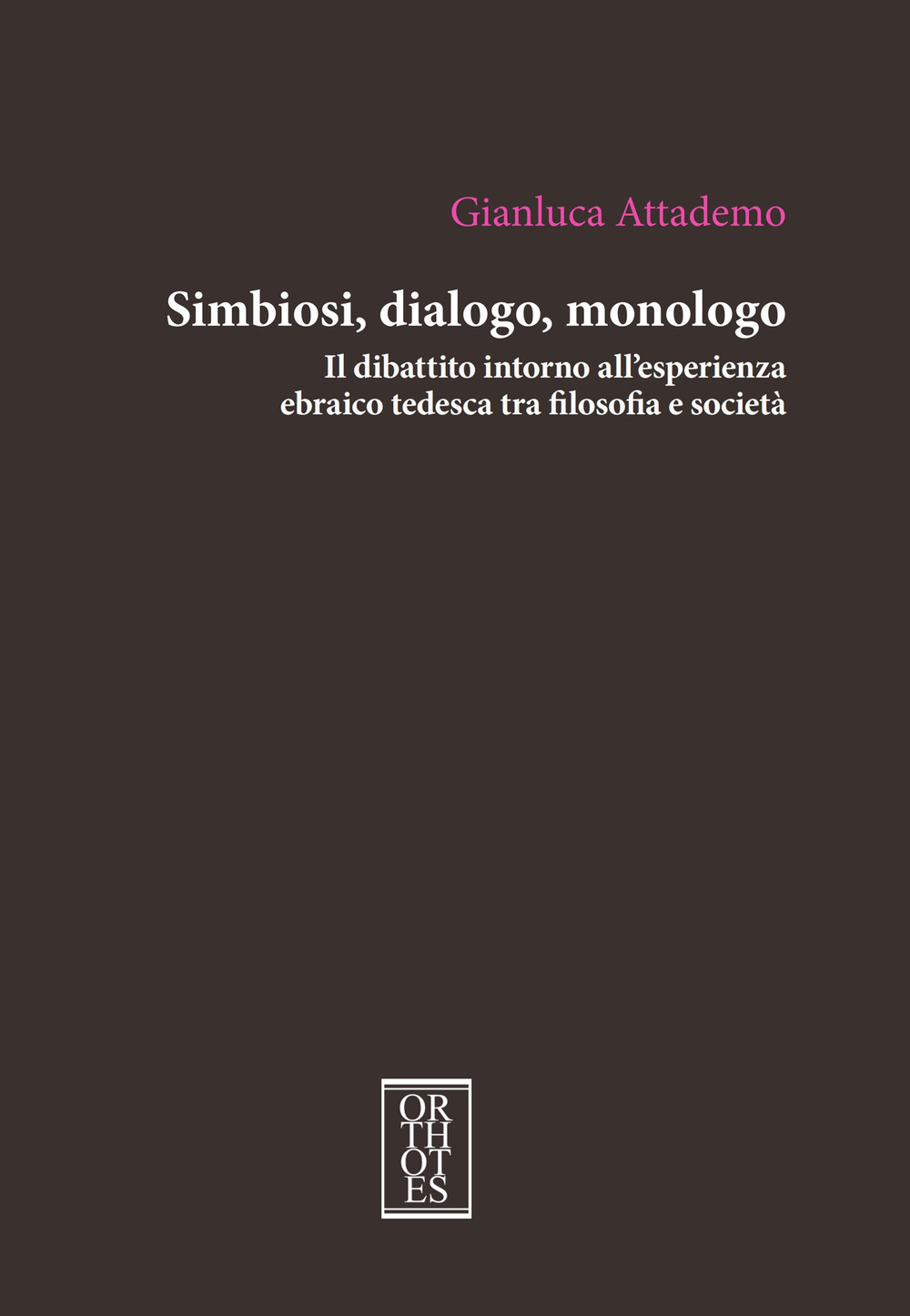 Gianluca Attademo

Simbiosi, dialogo, monologo

Il dibattito intorno all'esperienza ebraico tedesca tra filosofia e società

OR
TH
OT
ES